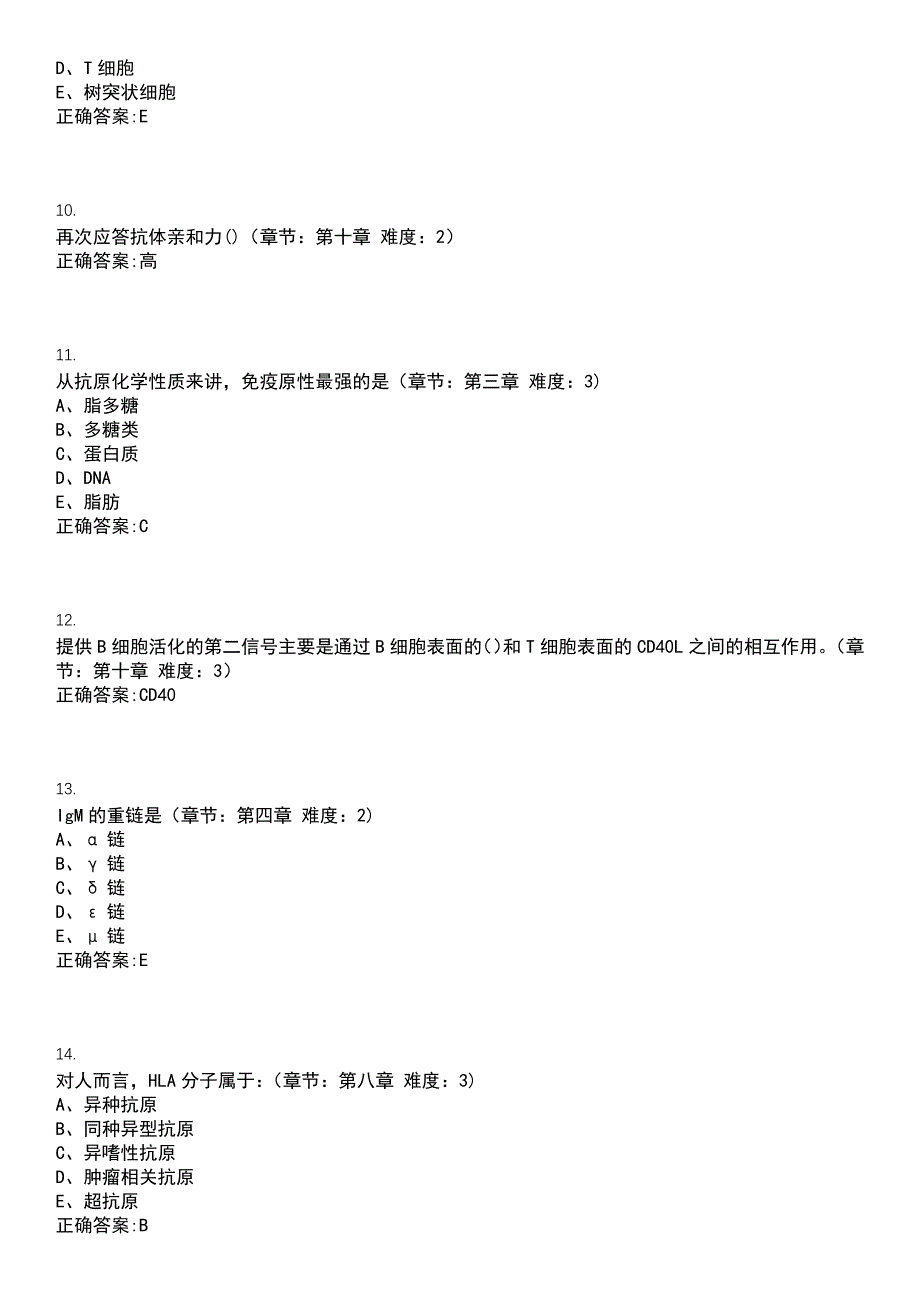 D、T 细胞
E、树突状细胞
正确答案:E

10.
再次应答抗体亲和力()（章节：第十章 难度：2）
正确答案:高

11.
从抗原化学性质来讲，免疫原性最强的是（章节：第三章 难度：3）
A、脂多糖
B、多糖类
C、蛋白质
D、DNA
E、脂肪
正确答案:C

12.
提供 B 细胞活化的第二信号主要是通过 B 细胞表面的()和 T 细胞表面的 CD40L 之间的相互作用。（章节：第十章 难度：3）
正确答案:CD40

13.
IgM 的重链是（章节：第四章 难度：2）
A、α 链
B、γ 链
C、δ 链
D、ε 链
E、μ 链
正确答案:E

14.
对人而言，HLA 分子属于：（章节：第八章 难度：3）
A、异种抗原
B、同种异型抗原
C、异嗜性抗原
D、肿瘤相关抗原
E、超抗原
正确答案:B